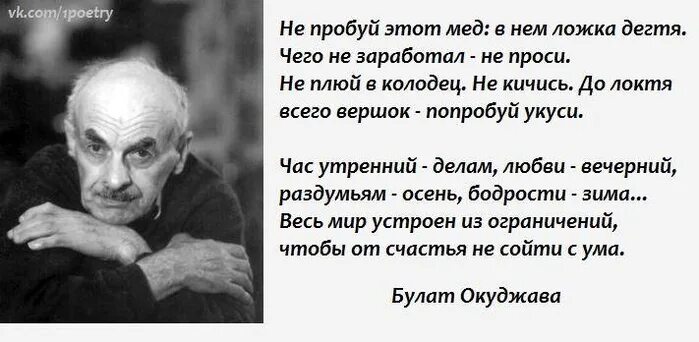 vk.com/1poetry

Не пробуй этот мед: в нем ложка дегтя.
Чего не заработал - не проси.
Не плюй в колодец. Не кичись. До локтя
всего вершок - попробуй укуси.

Час утренний - делам, любви - вечерний,
раздумьям - осень, бодрости - зима...
Весь мир устроен из ограничений,
чтобы от счастья не сойти с ума.

Булат Окуджава